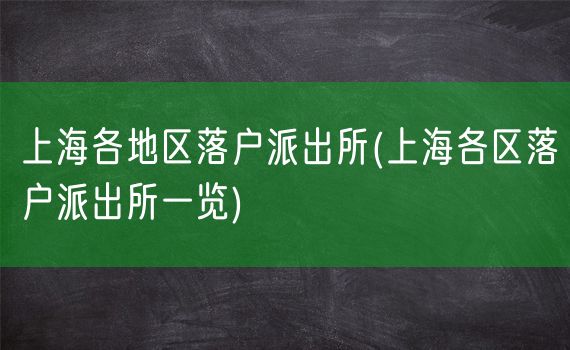 上海各地区落户派出所(上海各区落户派出所一览)